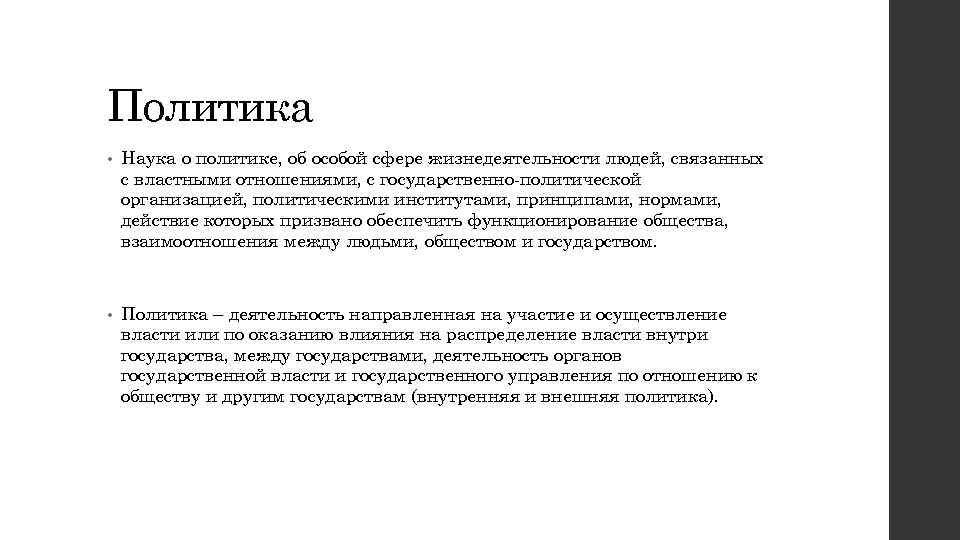 Политика

• Наука о политике, об особой сфере жизнедеятельности людей, связанных с властными отношениями, с государственно-политической организацией, политическими институтами, принципами, нормами, действие которых призвано обеспечить функционирование общества, взаимоотношения между людьми, обществом и государством.

• Политика – деятельность направленная на участие и осуществление власти или по оказанию влияния на распределение власти внутри государства, между государствами, деятельность органов государственной власти и государственного управления по отношению к обществу и другим государствам (внутренняя и внешняя политика).